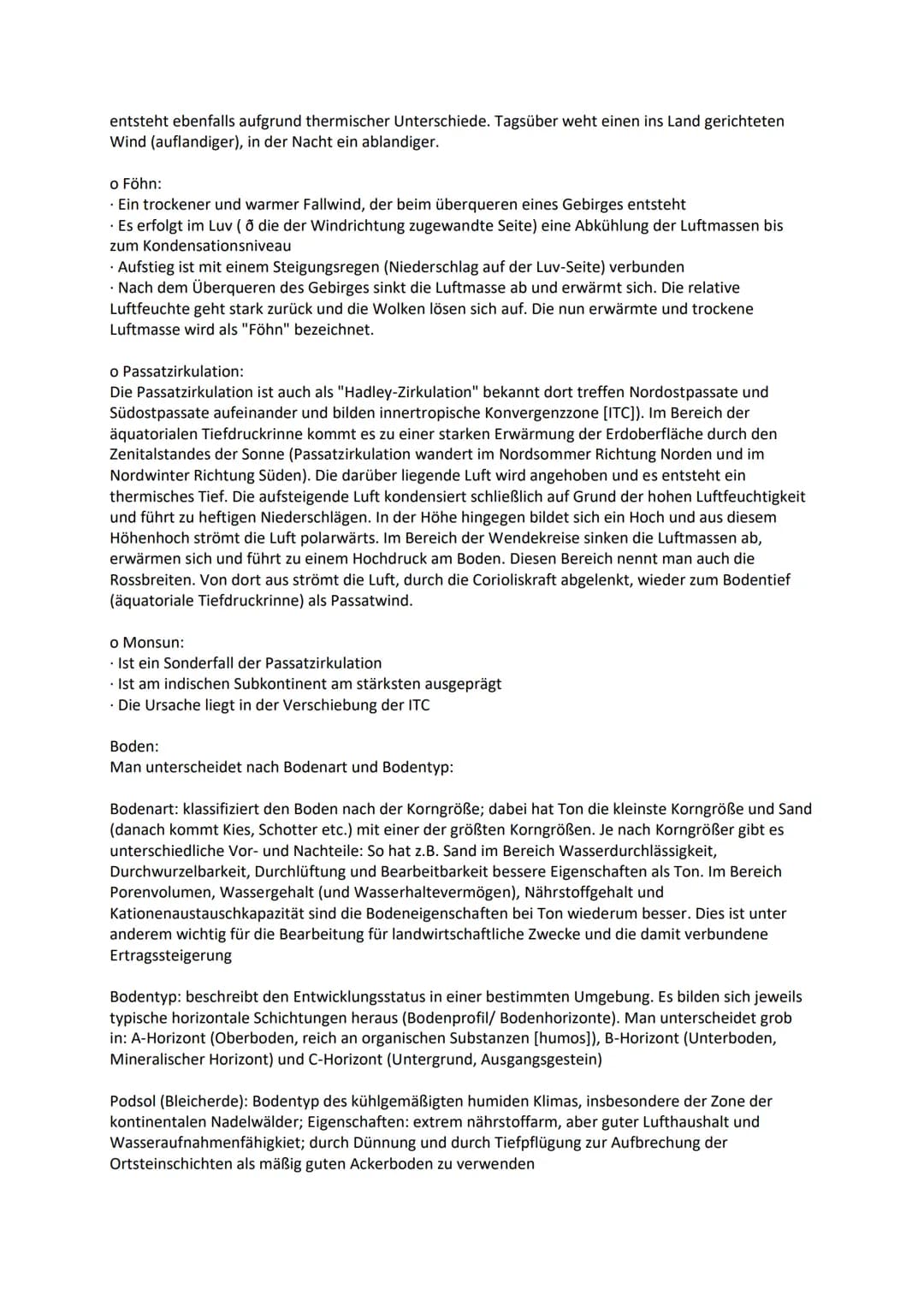 entsteht ebenfalls aufgrund thermischer Unterschiede. Tagsüber weht einen ins Land gerichteten Wind (auflandiger), in der Nacht ein ablandiger.

o Föhn:
· Ein trockener und warmer Fallwind, der beim überqueren eines Gebirges entsteht
· Es erfolgt im Luv ( ð die der Windrichtung zugewandte Seite) eine Abkühlung der Luftmassen bis zum Kondensationsniveau
· Aufstieg ist mit einem Steigungsregen (Niederschlag auf der Luv-Seite) verbunden
· Nach dem Überqueren des Gebirges sinkt die Luftmasse ab und erwärmt sich. Die relative Luftfeuchte geht stark zurück und die Wolken lösen sich auf. Die nun erwärmte und trockene Luftmasse wird als "Föhn" bezeichnet.

o Passatzirkulation:
Die Passatzirkulation ist auch als "Hadley-Zirkulation" bekannt dort treffen Nordostpassate und Südostpassate aufeinander und bilden innertropische Konvergenzzone [ITC]). Im Bereich der äquatorialen Tiefdruckrinne kommt es zu einer starken Erwärmung der Erdoberfläche durch den Zenitalstandes der Sonne (Passatzirkulation wandert im Nordsommer Richtung Norden und im Nordwinter Richtung Süden). Die darüber liegende Luft wird angehoben und es entsteht ein thermisches Tief. Die aufsteigende Luft kondensiert schließlich auf Grund der hohen Luftfeuchtigkeit und führt zu heftigen Niederschlägen. In der Höhe hingegen bildet sich ein Hoch und aus diesem Höhenhoch strömt die Luft polarwärts. Im Bereich der Wendekreise sinken die Luftmassen ab, erwärmen sich und führt zu einem Hochdruck am Boden. Diesen Bereich nennt man auch die Rossbreiten. Von dort aus strömt die Luft, durch die Corioliskraft abgelenkt, wieder zum Bodentief (äquatoriale Tiefdruckrinne) als Passatwind.

o Monsun:
· Ist ein Sonderfall der Passatzirkulation
· Ist am indischen Subkontinent am stärksten ausgeprägt
· Die Ursache liegt in der Verschiebung der ITC

Boden:
Man unterscheidet nach Bodenart und Bodentyp:

Bodenart: klassifiziert den Boden nach der Korngröße; dabei hat Ton die kleinste Korngröße und Sand (danach kommt Kies, Schotter etc.) mit einer der größten Korngrößen. Je nach Korngrößer gibt es unterschiedliche Vor- und Nachteile: So hat z.B. Sand im Bereich Wasserdurchlässigkeit, Durchwurzelbarkeit, Durchlüftung und Bearbeitbarkeit bessere Eigenschaften als Ton. Im Bereich Porenvolumen, Wassergehalt (und Wasserhaltevermögen), Nährstoffgehalt und Kationenaustauschkapazität sind die Bodeneigenschaften bei Ton wiederum besser. Dies ist unter anderem wichtig für die Bearbeitung für landwirtschaftliche Zwecke und die damit verbundene Ertragssteigerung

Bodentyp: beschreibt den Entwicklungsstatus in einer bestimmten Umgebung. Es bilden sich jeweils typische horizontale Schichtungen heraus (Bodenprofil/ Bodenhorizonte). Man unterscheidet grob in: A-Horizont (Oberboden, reich an organischen Substanzen [humos]), B-Horizont (Unterboden, Mineralischer Horizont) und C-Horizont (Untergrund, Ausgangsgestein)

Podsol (Bleicherde): Bodentyp des kühlgemäßigten humiden Klimas, insbesondere der Zone der kontinentalen Nadelwälder; Eigenschaften: extrem nährstoffarm, aber guter Lufthaushalt und Wasseraufnahmenfähigkiet; durch Dünnung und durch Tiefpflügung zur Aufbrechung der Ortsteinschichten als mäßig guten Ackerboden zu verwenden